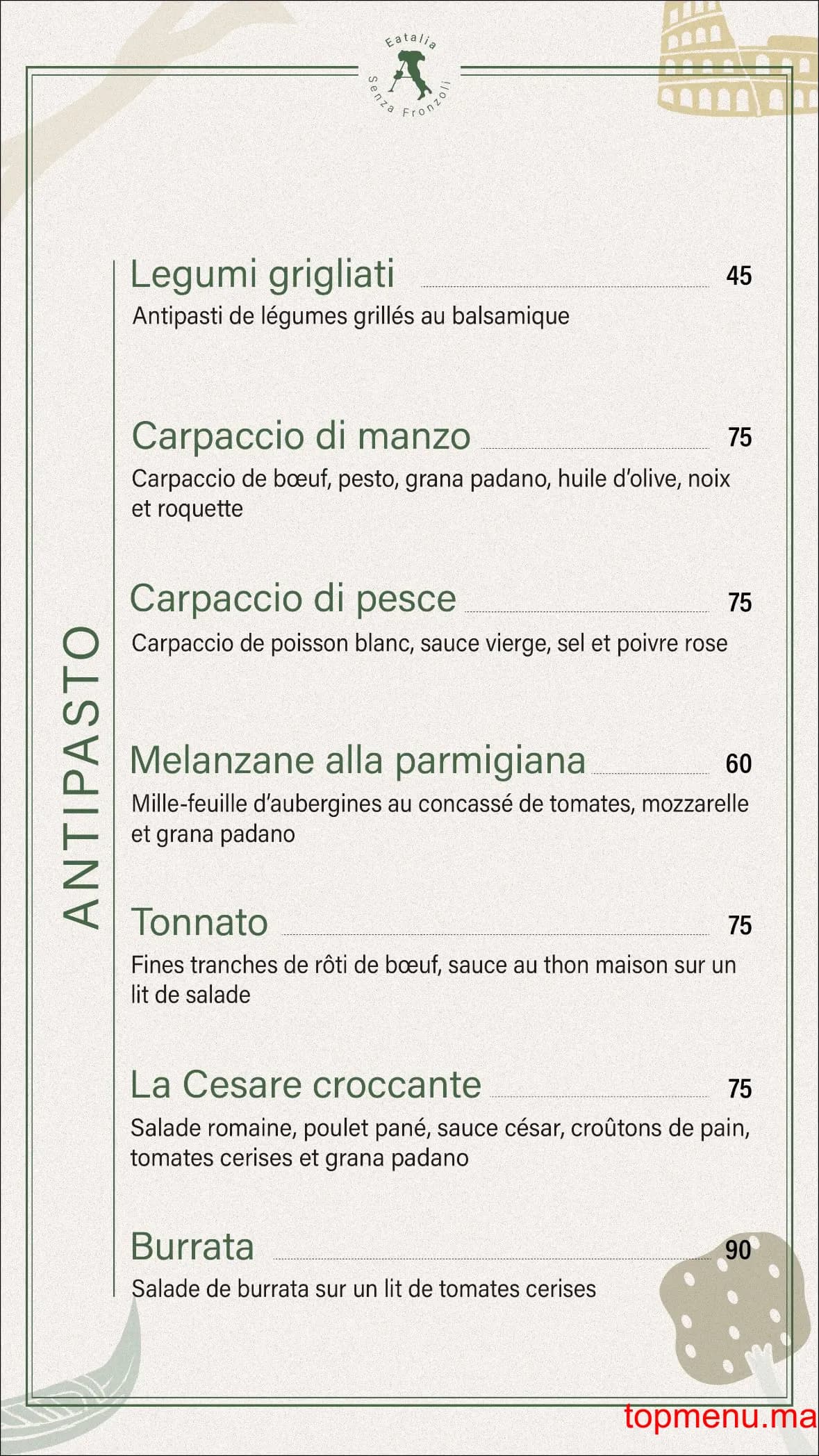 Eatalia
Senza Fronzoli

ANTIPASTO

Legumi grigliati 45
Antipasti de légumes grillés au balsamique

Carpaccio di manzo 75
Carpaccio de bœuf, pesto, grana padano, huile d'olive, noix et roquette

Carpaccio di pesce 75
Carpaccio de poisson blanc, sauce vierge, sel et poivre rose

Melanzane alla parmigiana 60
Mille-feuille d'aubergines au concassé de tomates, mozzarelle et grana padano

Tonnato 75
Fines tranches de rôti de bœuf, sauce au thon maison sur un lit de salade

La Cesare croccante 75
Salade romaine, poulet pané, sauce césar, croûtons de pain, tomates cerises et grana padano

Burrata 90
Salade de burrata sur un lit de tomates cerises

topmenu.ma